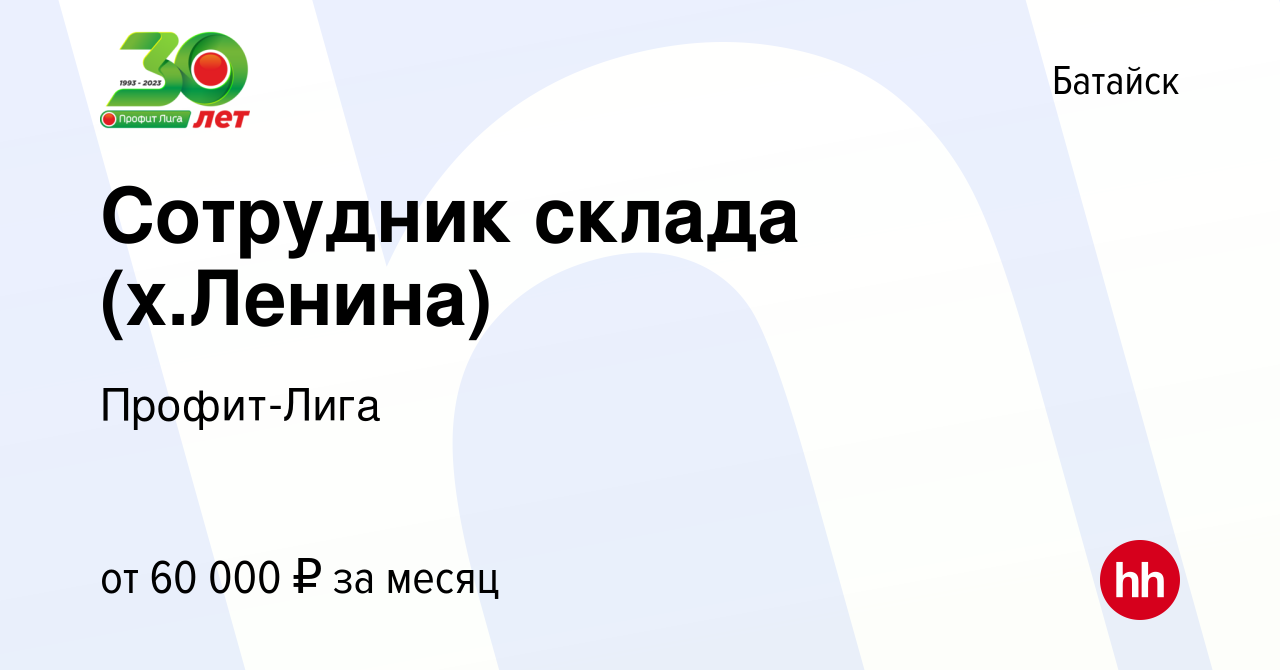 30
1993 - 2023
Профит Лига
ЛЕТ

Батайск

Сотрудник склада (х.Ленина)

Профит-Лига

от 60 000 ₽ за месяц

hh